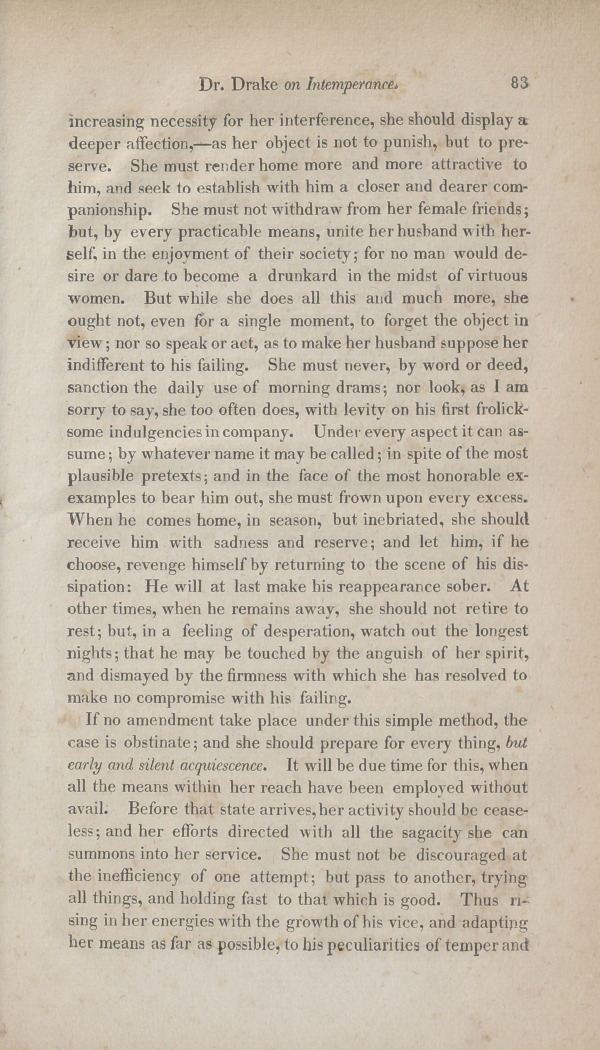 Dr. Drake on Intemperance. 83

increasing necessity for her interference, she should display a deeper affection,—as her object is not to punish, but to preserve. She must render home more and more attractive to him, and seek to establish with him a closer and dearer companionship. She must not withdraw from her female friends; but, by every practicable means, unite her husband with herself, in the enjoyment of their society; for no man would desire or dare to become a drunkard in the midst of virtuous women. But while she does all this and much more, she ought not, even for a single moment, to forget the object in view; nor so speak or act, as to make her husband suppose her indifferent to his failing. She must never, by word or deed, sanction the daily use of morning drams; nor look, as I am sorry to say, she too often does, with levity on his first frolicksome indulgencies in company. Under every aspect it can assume; by whatever name it may be called; in spite of the most plausible pretexts; and in the face of the most honorable exexamples to bear him out, she must frown upon every excess. When he comes home, in season, but inebriated, she should receive him with sadness and reserve; and let him, if he choose, revenge himself by returning to the scene of his dissipation: He will at last make his reappearance sober. At other times, when he remains away, she should not retire to rest; but, in a feeling of desperation, watch out the longest nights; that he may be touched by the anguish of her spirit, and dismayed by the firmness with which she has resolved to make no compromise with his failing.

If no amendment take place under this simple method, the case is obstinate; and she should prepare for every thing, but early and silent acquiescence. It will be due time for this, when all the means within her reach have been employed without avail. Before that state arrives, her activity should be ceaseless; and her efforts directed with all the sagacity she can summons into her service. She must not be discouraged at the inefficiency of one attempt; but pass to another, trying all things, and holding fast to that which is good. Thus rising in her energies with the growth of his vice, and adapting her means as far as possible, to his peculiarities of temper and